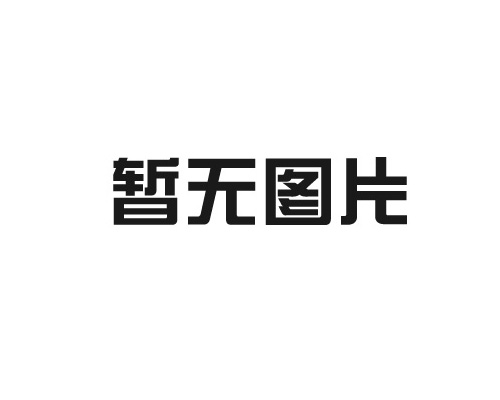 暂无图片